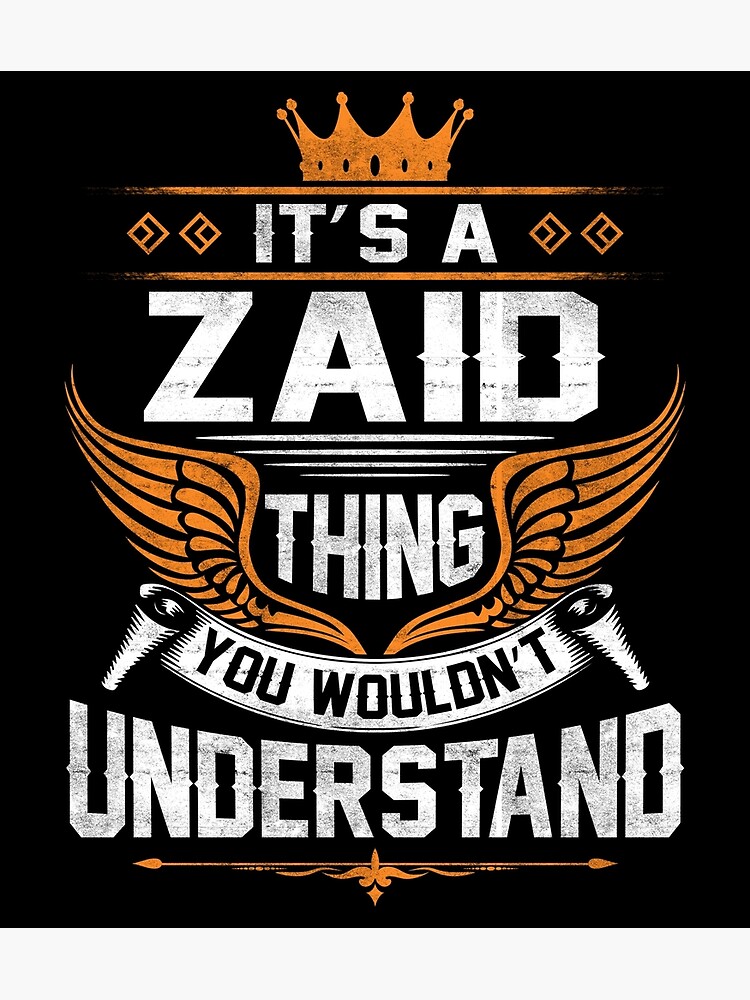 IT'S A
ZAID
THING
YOU WOULDN'T
UNDERSTAND